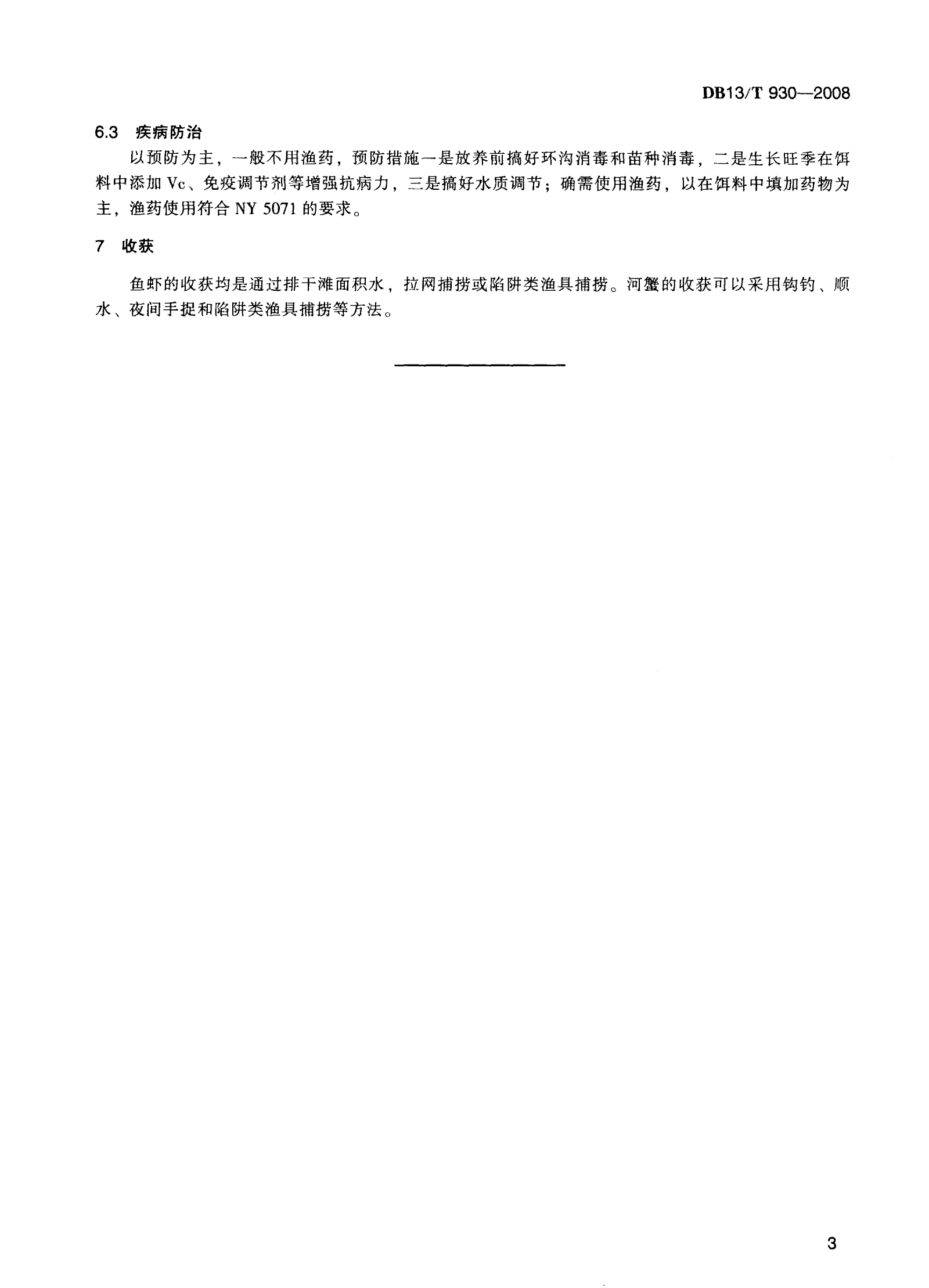 DB13/T 930—2008

6.3 疾病防治

以预防为主，一般不用渔药，预防措施一是放养前搞好环沟消毒和苗种消毒，二是生长旺季在饵料中添加 Vc、免疫调节剂等增强抗病力，三是搞好水质调节；确需使用渔药，以在饵料中填加药物为主，渔药使用符合 NY 5071 的要求。

7 收获

鱼虾的收获均是通过排干滩面积水，拉网捕捞或陷阱类渔具捕捞。河蟹的收获可以采用钩钓、顺水、夜间手捉和陷阱类渔具捕捞等方法。

3